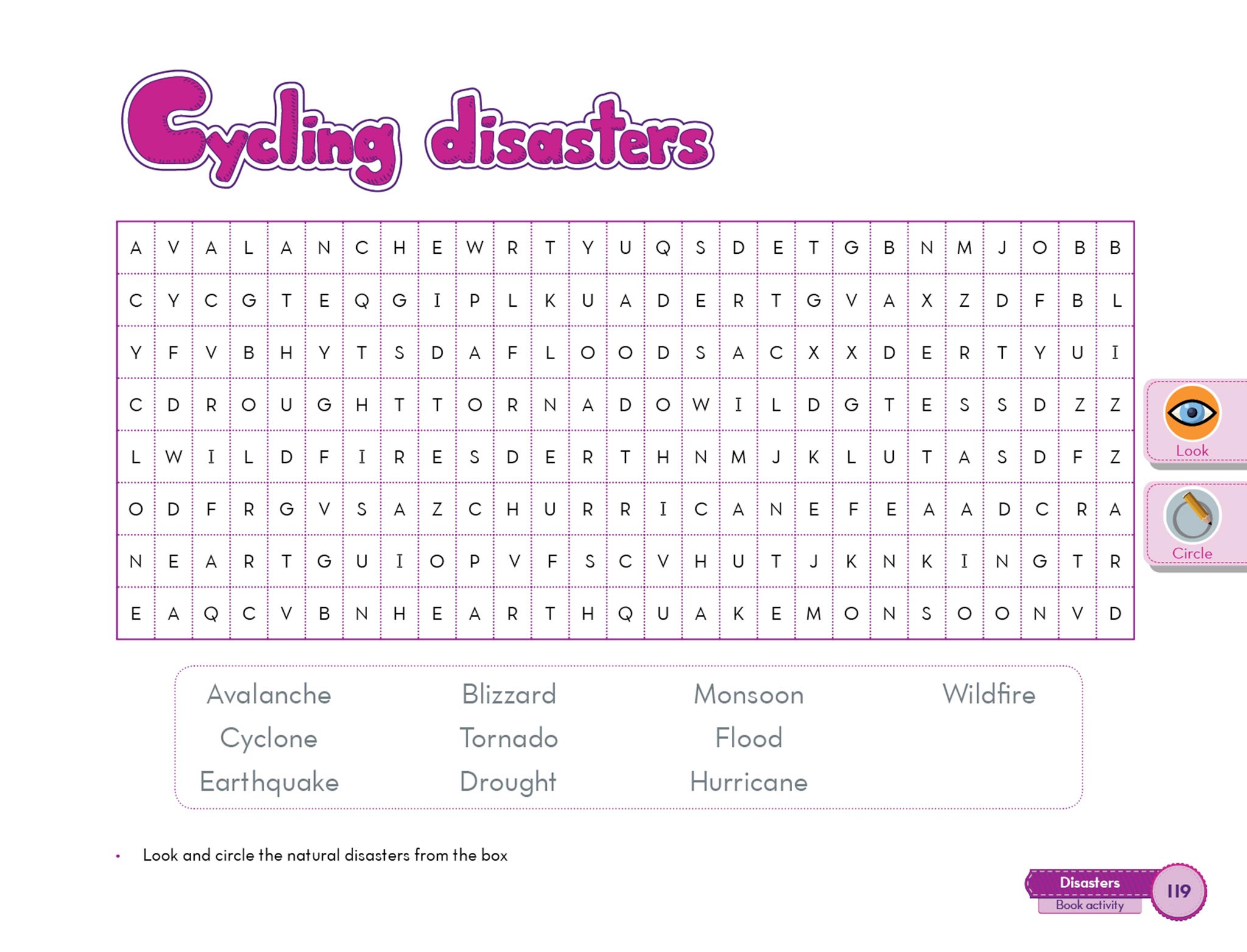 Cycling disasters

| A | V | A | L | A | N | C | H | E | W | R | T | Y | U | Q | S | D | E | T | G | B | N | M | J | O | B | B |
|---|---|---|---|---|---|---|---|---|---|---|---|---|---|---|---|---|---|---|---|---|---|---|---|---|---|---|
| C | Y | C | G | T | E | Q | G | I | P | L | K | U | A | D | E | R | T | G | V | A | X | Z | D | F | B | L |
| Y | F | V | B | H | Y | T | S | D | A | F | L | O | O | D | S | A | C | X | X | D | E | R | T | Y | U | I |
| C | D | R | O | U | G | H | T | T | O | R | N | A | D | O | W | I | L | D | G | T | E | S | S | D | Z | Z |
| L | W | I | L | D | F | I | R | E | S | D | E | R | T | H | N | M | J | K | L | U | T | A | S | D | F | Z |
| O | D | F | R | G | V | S | A | Z | C | H | U | R | R | I | C | A | N | E | F | E | A | A | D | C | R | A |
| N | E | A | R | T | G | U | I | O | P | V | F | S | C | V | H | U | T | J | K | N | K | I | N | G | T | R |
| E | A | Q | C | V | B | N | H | E | A | R | T | H | Q | U | A | K | E | M | O | N | S | O | O | N | V | D |

Look

Circle

Avalanche
Cyclone
Earthquake

Blizzard
Tornado
Drought

Monsoon
Flood
Hurricane

Wildfire

• Look and circle the natural disasters from the box

Disasters
Book activity
119